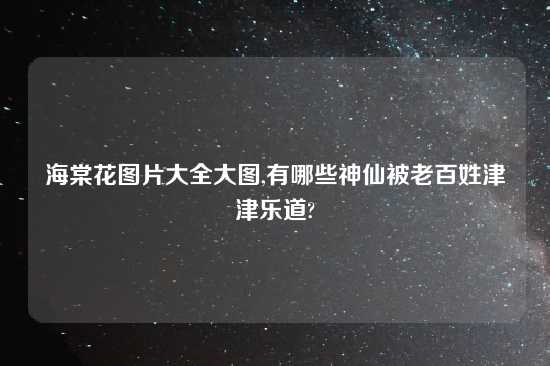 海棠花图片大全大图,有哪些神仙被老百姓津津乐道?